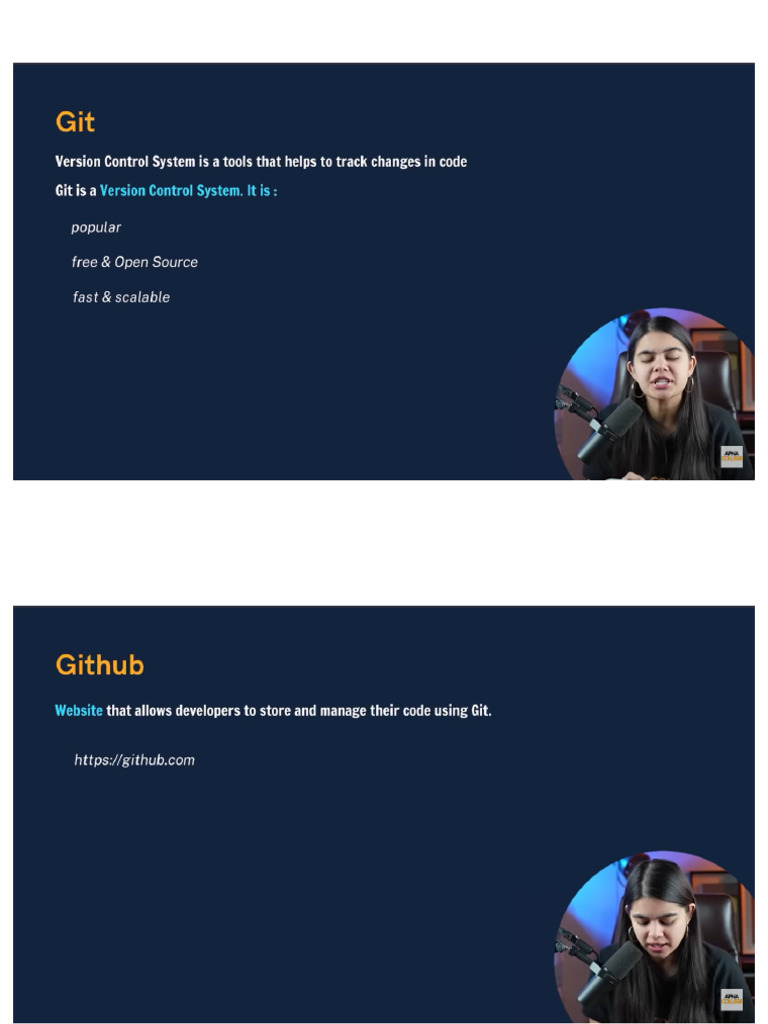 Git

Version Control System is a tools that helps to track changes in code

Git is a Version Control System. It is :

popular

free & Open Source

fast & scalable

Github

Website that allows developers to store and manage their code using Git.

https://github.com